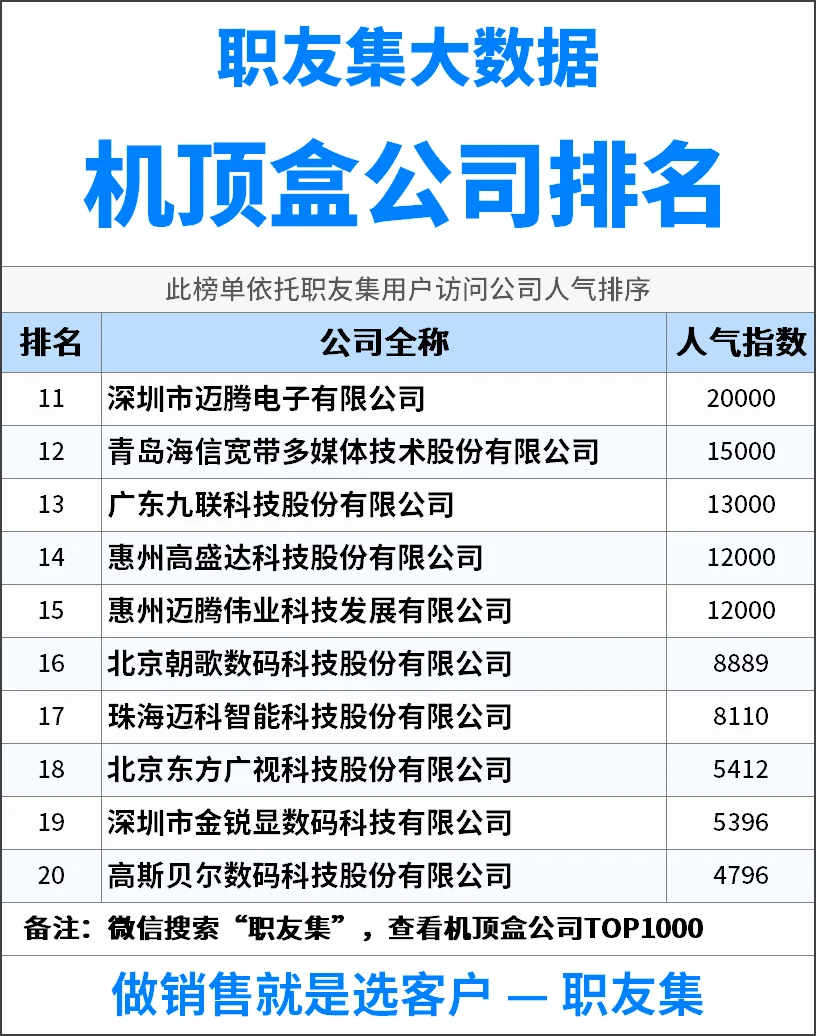 职友集大数据

机顶盒公司排名

此榜单依托职友集用户访问公司人气排序

| 排名 | 公司全称 | 人气指数 |
|---|---|---|
| 11 | 深圳市迈腾电子有限公司 | 20000 |
| 12 | 青岛海信宽带多媒体技术股份有限公司 | 15000 |
| 13 | 广东九联科技股份有限公司 | 13000 |
| 14 | 惠州高盛达科技股份有限公司 | 12000 |
| 15 | 惠州迈腾伟业科技发展有限公司 | 12000 |
| 16 | 北京朝歌数码科技股份有限公司 | 8889 |
| 17 | 珠海迈科智能科技股份有限公司 | 8110 |
| 18 | 北京东方广视科技股份有限公司 | 5412 |
| 19 | 深圳市金锐显数码科技有限公司 | 5396 |
| 20 | 高斯贝尔数码科技股份有限公司 | 4796 |

备注：微信搜索“职友集”，查看机顶盒公司TOP1000

做销售就是选客户 — 职友集